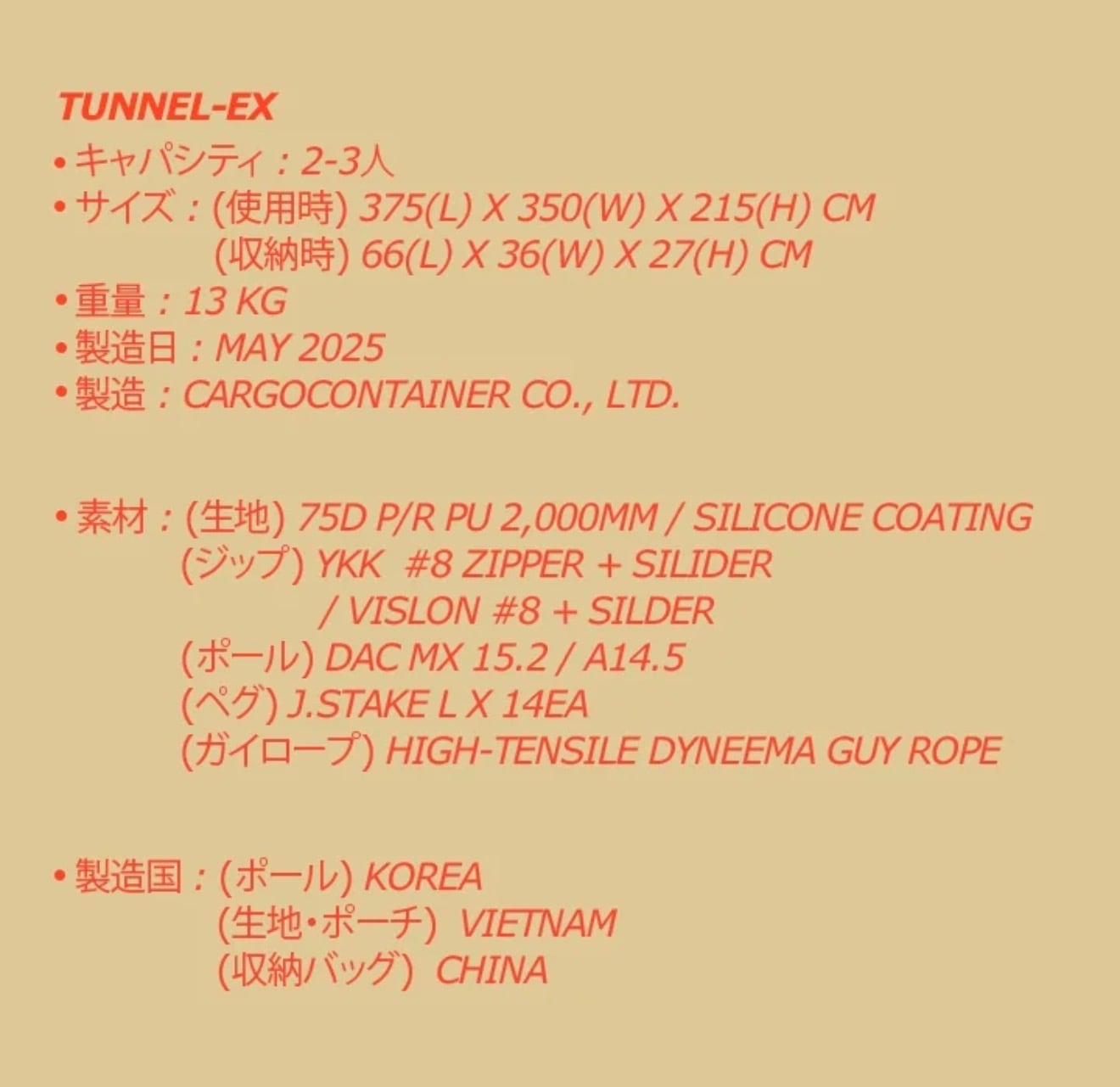 TUNNEL-EX
• キャパシティ：2-3人
• サイズ：(使用時) 375(L) X 350(W) X 215(H) CM
(収納時) 66(L) X 36(W) X 27(H) CM
• 重量：13 KG
• 製造日：MAY 2025
• 製造：CARGOCONTAINER CO., LTD.

• 素材：(生地) 75D P/R PU 2,000MM / SILICONE COATING
(ジップ) YKK #8 ZIPPER + SILIDER
/ VISLON #8 + SILDER
(ポール) DAC MX 15.2 / A14.5
(ペグ) J.STAKE L X 14EA
(ガイロープ) HIGH-TENSILE DYNEEMA GUY ROPE

• 製造国：(ポール) KOREA
(生地・ポーチ) VIETNAM
(収納バッグ) CHINA